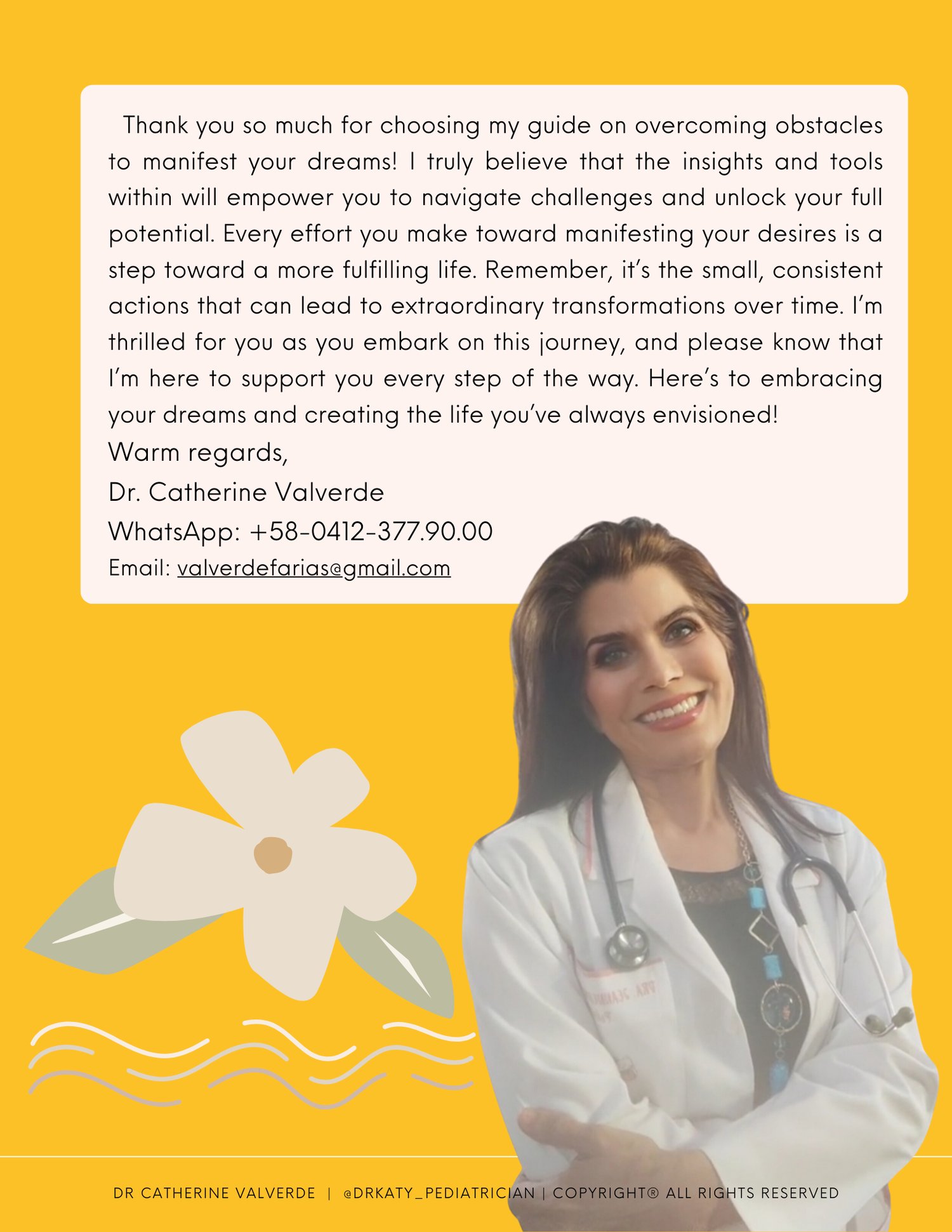 Thank you so much for choosing my guide on overcoming obstacles to manifest your dreams! I truly believe that the insights and tools within will empower you to navigate challenges and unlock your full potential. Every effort you make toward manifesting your desires is a step toward a more fulfilling life. Remember, it's the small, consistent actions that can lead to extraordinary transformations over time. I'm thrilled for you as you embark on this journey, and please know that I'm here to support you every step of the way. Here's to embracing your dreams and creating the life you've always envisioned!

Warm regards,

Dr. Catherine Valverde

WhatsApp: +58-0412-377.90.00

Email: valverdefarias@gmail.com

DR CATHERINE VALVERDE | @DRKATY_PEDIATRICIAN | COPYRIGHT® ALL RIGHTS RESERVED